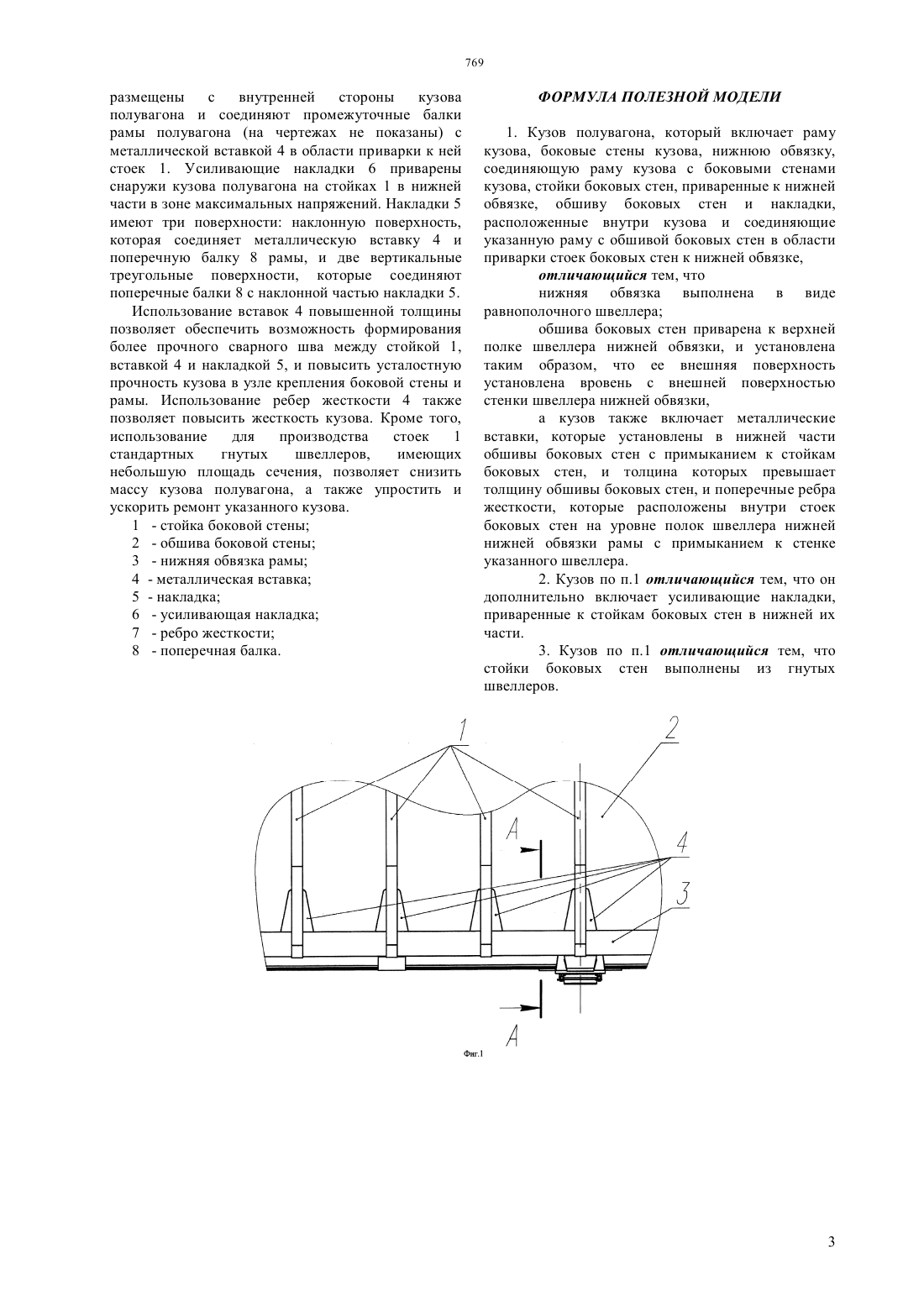 769

размещены с внутренней стороны кузова полувагона и соединяют промежуточные балки рамы полувагона (на чертежах не показаны) с металлической вставкой 4 в области приварки к ней стоек 1. Усиливающие накладки 6 приварены снаружи кузова полувагона на стойках 1 в нижней части в зоне максимальных напряжений. Накладки 5 имеют три поверхности: наклонную поверхность, которая соединяет металлическую вставку 4 и поперечную балку 8 рамы, и две вертикальные треугольные поверхности, которые соединяют поперечные балки 8 с наклонной частью накладки 5.

Использование вставок 4 повышенной толщины позволяет обеспечить возможность формирования более прочного сварного шва между стойкой 1, вставкой 4 и накладкой 5, и повысить усталостную прочность кузова в узле крепления боковой стены и рамы. Использование ребер жесткости 4 также позволяет повысить жесткость кузова. Кроме того, использование для производства стоек 1 стандартных гнутых швеллеров, имеющих небольшую площадь сечения, позволяет снизить массу кузова полувагона, а также упростить и ускорить ремонт указанного кузова.

1 - стойка боковой стены;
2 - обшива боковой стены;
3 - нижняя обвязка рамы;
4 - металлическая вставка;
5 - накладка;
6 - усиливающая накладка;
7 - ребро жесткости;
8 - поперечная балка.

ФОРМУЛА ПОЛЕЗНОЙ МОДЕЛИ

1. Кузов полувагона, который включает раму кузова, боковые стены кузова, нижнюю обвязку, соединяющую раму кузова с боковыми стенами кузова, стойки боковых стен, приваренные к нижней обвязке, обшиву боковых стен и накладки, расположенные внутри кузова и соединяющие указанную раму с обшивой боковых стен в области приварки стоек боковых стен к нижней обвязке,

отличающийся тем, что

нижняя обвязка выполнена в виде равнополочного швеллера;

обшива боковых стен приварена к верхней полке швеллера нижней обвязки, и установлена таким образом, что ее внешняя поверхность установлена вровень с внешней поверхностью стенки швеллера нижней обвязки,

а кузов также включает металлические вставки, которые установлены в нижней части обшивы боковых стен с примыканием к стойкам боковых стен, и толщина которых превышает толщину обшивы боковых стен, и поперечные ребра жесткости, которые расположены внутри стоек боковых стен на уровне полок швеллера нижней нижней обвязки рамы с примыканием к стенке указанного швеллера.

2. Кузов по п.1 отличающийся тем, что он дополнительно включает усиливающие накладки, приваренные к стойкам боковых стен в нижней их части.

3. Кузов по п.1 отличающийся тем, что стойки боковых стен выполнены из гнутых швеллеров.

1
2
A
4
3
A

Фиг.1

3